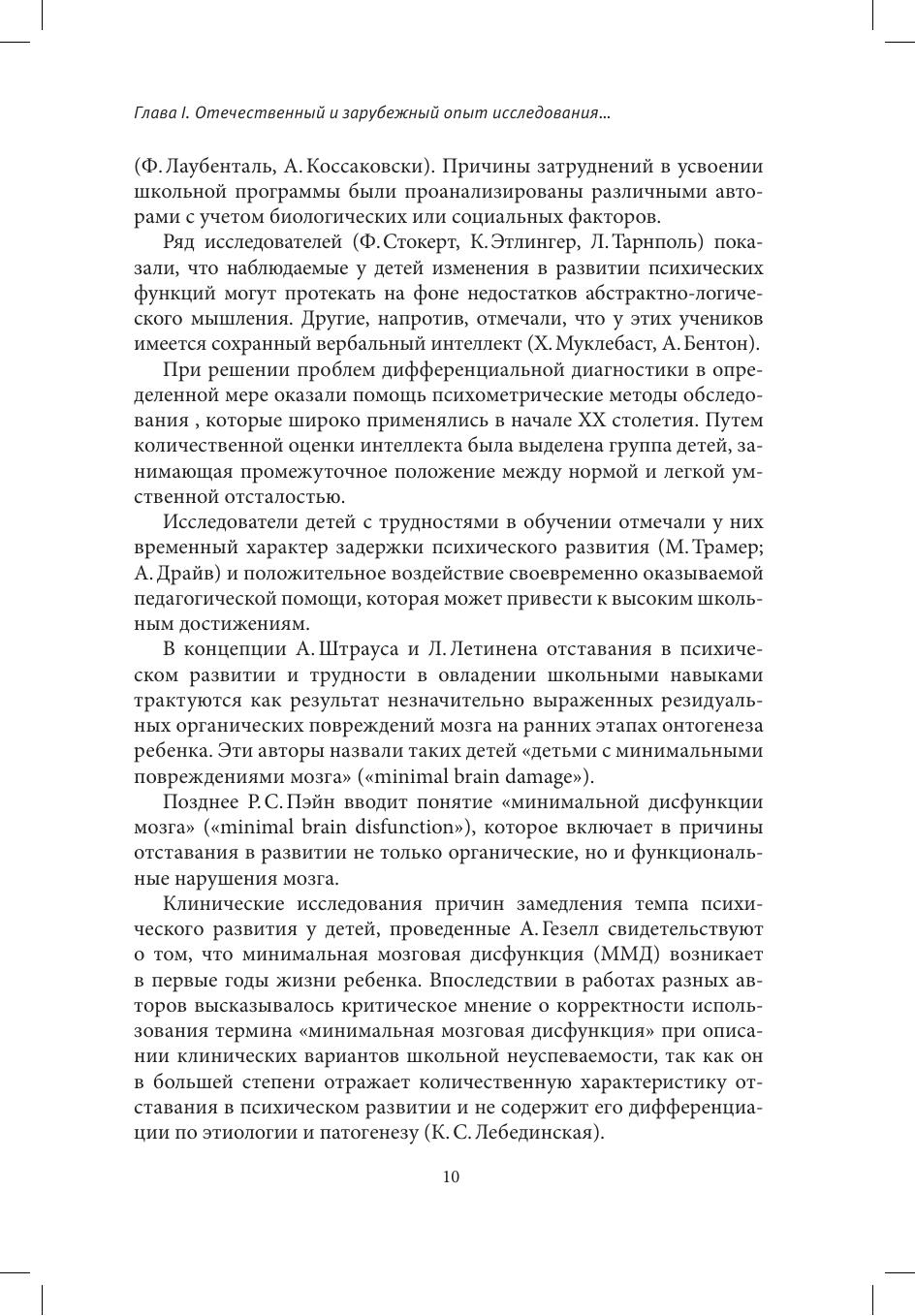 Глава I. Отечественный и зарубежный опыт исследования...

(Ф. Лаубенталь, А. Коссаковски). Причины затруднений в усвоении школьной программы были проанализированы различными авторами с учетом биологических или социальных факторов.

Ряд исследователей (Ф. Стокерт, К. Этлингер, Л. Тарнполь) показали, что наблюдаемые у детей изменения в развитии психических функций могут протекать на фоне недостатков абстрактно-логического мышления. Другие, напротив, отмечали, что у этих учеников имеется сохранный вербальный интеллект (Х. Муклебаст, А. Бентон).

При решении проблем дифференциальной диагностики в определенной мере оказали помощь психометрические методы обследования , которые широко применялись в начале XX столетия. Путем количественной оценки интеллекта была выделена группа детей, занимающая промежуточное положение между нормой и легкой умственной отсталостью.

Исследователи детей с трудностями в обучении отмечали у них временный характер задержки психического развития (М. Трамер; А. Драйв) и положительное воздействие своевременно оказываемой педагогической помощи, которая может привести к высоким школьным достижениям.

В концепции А. Штрауса и Л. Летинена отставания в психическом развитии и трудности в овладении школьными навыками трактуются как результат незначительно выраженных резидуальных органических повреждений мозга на ранних этапах онтогенеза ребенка. Эти авторы назвали таких детей «детьми с минимальными повреждениями мозга» («minimal brain damage»).

Позднее Р. С. Пэйн вводит понятие «минимальной дисфункции мозга» («minimal brain disfunction»), которое включает в причины отставания в развитии не только органические, но и функциональные нарушения мозга.

Клинические исследования причин замедления темпа психического развития у детей, проведенные А. Гезелл свидетельствуют о том, что минимальная мозговая дисфункция (ММД) возникает в первые годы жизни ребенка. Впоследствии в работах разных авторов высказывалось критическое мнение о корректности использования термина «минимальная мозговая дисфункция» при описании клинических вариантов школьной неуспеваемости, так как он в большей степени отражает количественную характеристику отставания в психическом развитии и не содержит его дифференциации по этиологии и патогенезу (К. С. Лебединская).

10